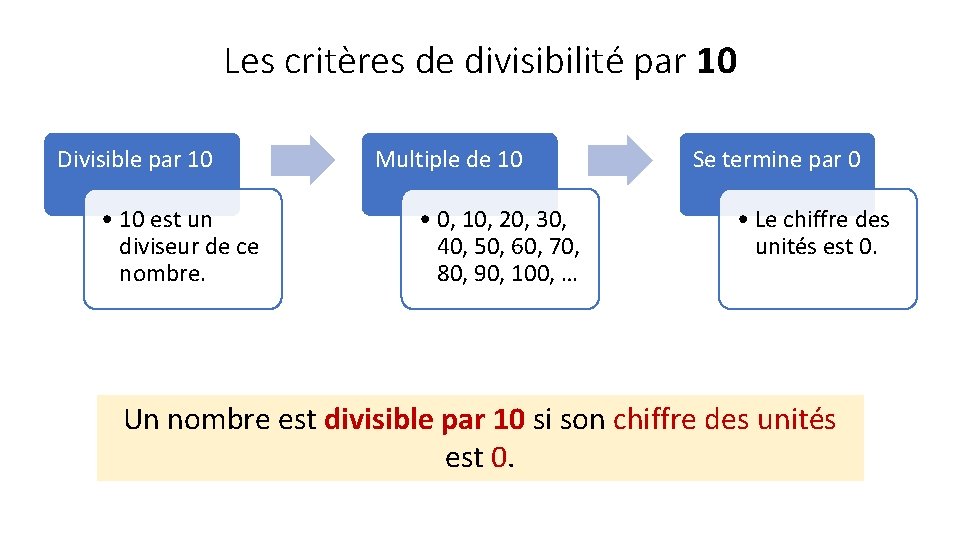 Les critères de divisibilité par 10

Divisible par 10

• 10 est un diviseur de ce nombre.

Multiple de 10

• 0, 10, 20, 30, 40, 50, 60, 70, 80, 90, 100, …

Se termine par 0

• Le chiffre des unités est 0.

Un nombre est divisible par 10 si son chiffre des unités est 0.